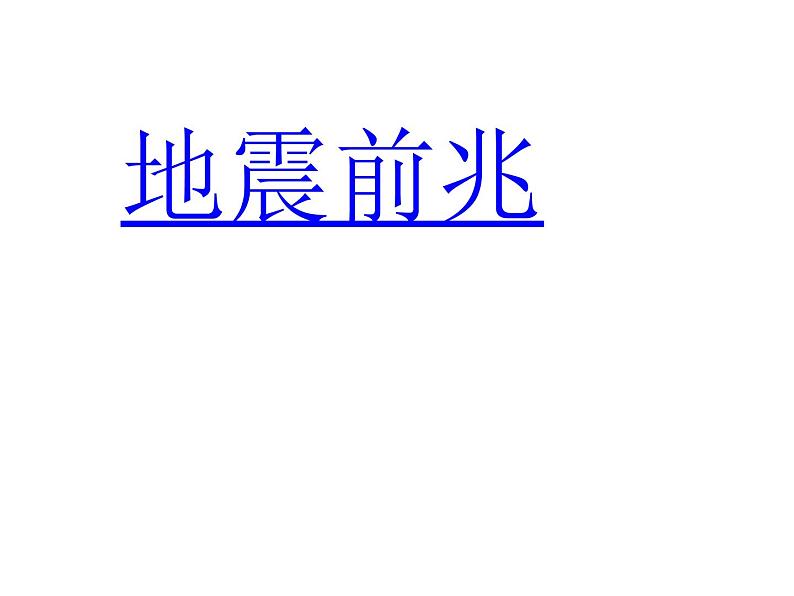 地震前兆